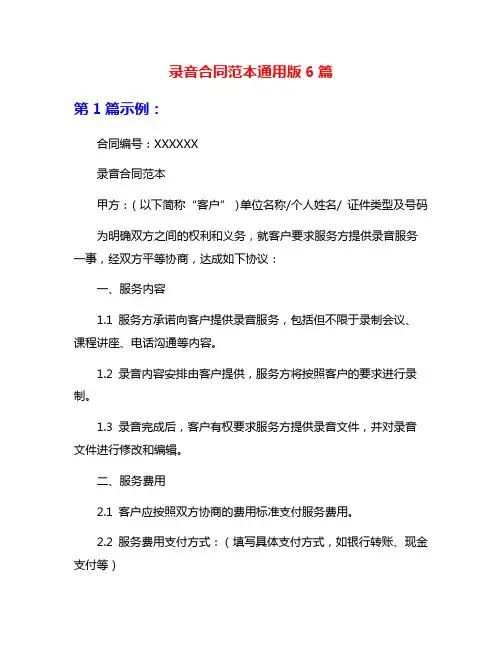 录音合同范本通用版 6 篇

第 1 篇示例：

合同编号：XXXXXX

录音合同范本

甲方：（以下简称“客户”）单位名称/个人姓名/ 证件类型及号码

为明确双方之间的权利和义务，就客户要求服务方提供录音服务一事，经双方平等协商，达成如下协议：

一、服务内容

1.1 服务方承诺向客户提供录音服务，包括但不限于录制会议、课程讲座、电话沟通等内容。

1.2 录音内容安排由客户提供，服务方将按照客户的要求进行录制。

1.3 录音完成后，客户有权要求服务方提供录音文件，并对录音文件进行修改和编辑。

二、服务费用

2.1 客户应按照双方协商的费用标准支付服务费用。

2.2 服务费用支付方式：（填写具体支付方式，如银行转账、现金支付等）